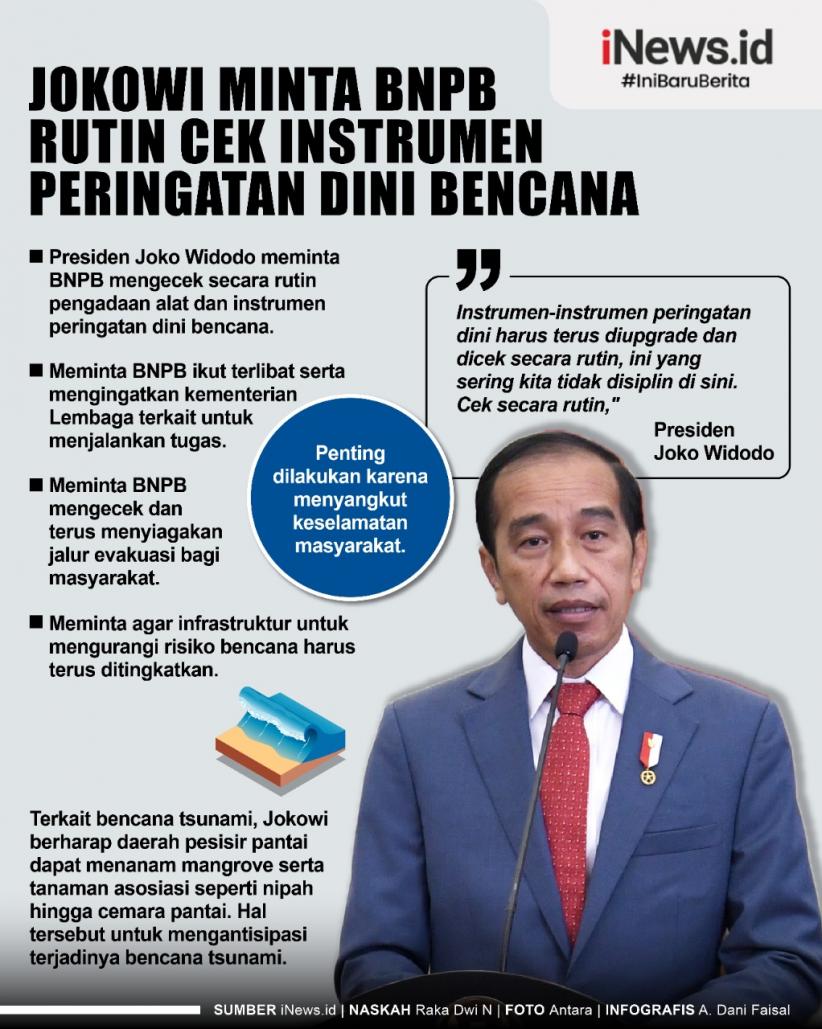 iNews.id
#IniBaruBerita

JOKOWI MINTA BNPB RUTIN CEK INSTRUMEN PERINGATAN DINI BENCANA

■ Presiden Joko Widodo meminta BNPB mengecek secara rutin pengadaan alat dan instrumen peringatan dini bencana.

■ Meminta BNPB ikut terlibat serta mengingatkan kementerian Lembaga terkait untuk menjalankan tugas.

■ Meminta BNPB mengecek dan terus menyiagakan jalur evakuasi bagi masyarakat.

■ Meminta agar infrastruktur untuk mengurangi risiko bencana harus terus ditingkatkan.

Penting dilakukan karena menyangkut keselamatan masyarakat.

Instrumen-instrumen peringatan dini harus terus diupgrade dan dicek secara rutin, ini yang sering kita tidak disiplin di sini. Cek secara rutin,"

Presiden
Joko Widodo

Terkait bencana tsunami, Jokowi berharap daerah pesisir pantai dapat menanam mangrove serta tanaman asosiasi seperti nipah hingga cemara pantai. Hal tersebut untuk mengantisipasi terjadinya bencana tsunami.

SUMBER iNews.id | NASKAH Raka Dwi N | FOTO Antara | INFOGRAFIS A. Dani Faisal